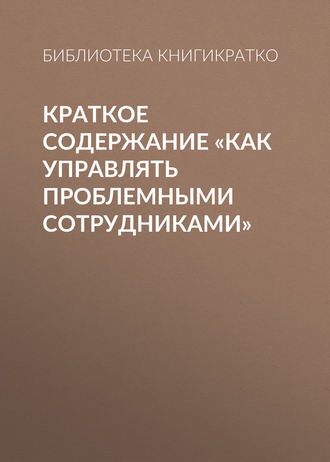 БИБЛИОТЕКА КНИГИКРАТКО

КРАТКОЕ СОДЕРЖАНИЕ «КАК УПРАВЛЯТЬ ПРОБЛЕМНЫМИ СОТРУДНИКАМИ»